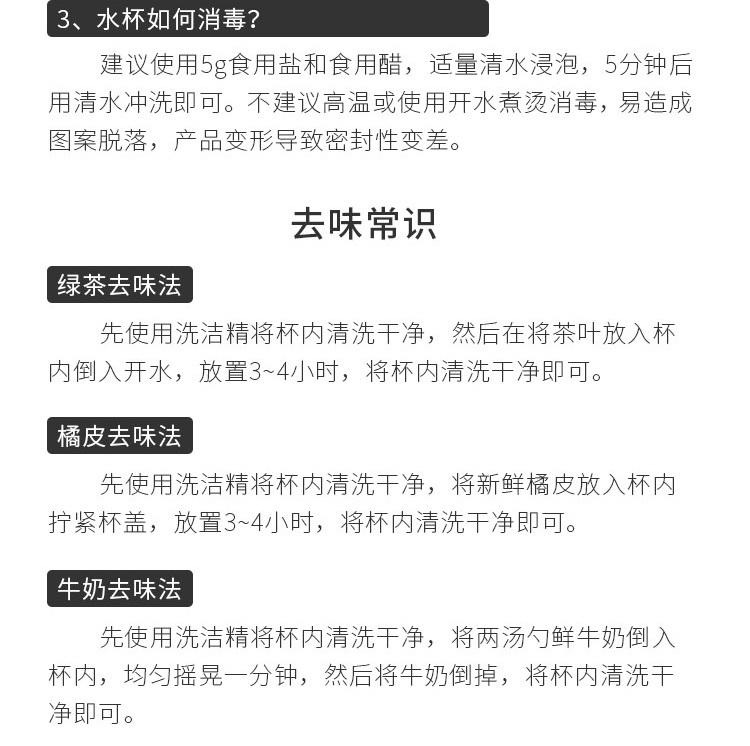 3、水杯如何消毒?

建议使用5g食用盐和食用醋，适量清水浸泡，5分钟后用清水冲洗即可。不建议高温或使用开水煮烫消毒，易造成图案脱落，产品变形导致密封性变差。

去味常识

绿茶去味法

先使用洗洁精将杯内清洗干净，然后在将茶叶放入杯内倒入开水，放置3~4小时，将杯内清洗干净即可。

橘皮去味法

先使用洗洁精将杯内清洗干净，将新鲜橘皮放入杯内拧紧杯盖，放置3~4小时，将杯内清洗干净即可。

牛奶去味法

先使用洗洁精将杯内清洗干净，将两汤勺鲜牛奶倒入杯内，均匀摇晃一分钟，然后将牛奶倒掉，将杯内清洗干净即可。